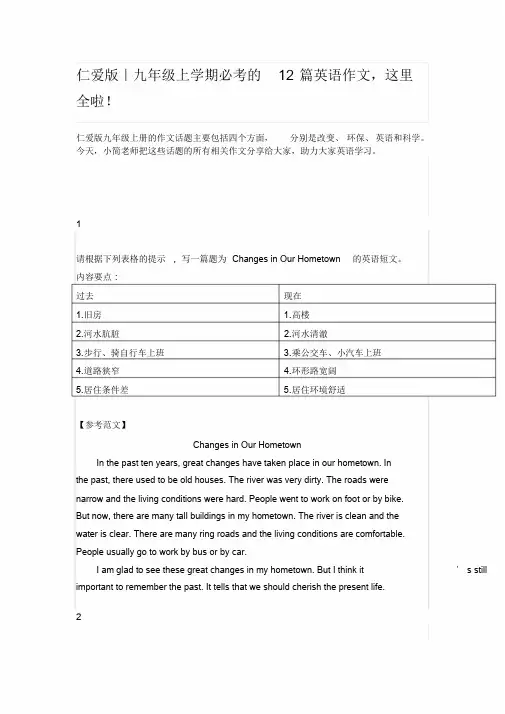 仁爱版丨九年级上学期必考的 12 篇英语作文，这里全啦！

仁爱版九年级上册的作文话题主要包括四个方面， 分别是改变、环保、英语和科学。今天，小简老师把这些话题的所有相关作文分享给大家，助力大家英语学习。

1

请根据下列表格的提示 ，写一篇题为 Changes in Our Hometown 的英语短文。
内容要点：

| 过去 | 现在 |
|---|---|
| 1.旧房 | 1.高楼 |
| 2.河水肮脏 | 2.河水清澈 |
| 3.步行、骑自行车上班 | 3.乘公交车、小汽车上班 |
| 4.道路狭窄 | 4.环形路宽阔 |
| 5.居住条件差 | 5.居住环境舒适 |

【参考范文】

Changes in Our Hometown

In the past ten years, great changes have taken place in our hometown. In the past, there used to be old houses. The river was very dirty. The roads were narrow and the living conditions were hard. People went to work on foot or by bike. But now, there are many tall buildings in my hometown. The river is clean and the water is clear. There are many ring roads and the living conditions are comfortable. People usually go to work by bus or by car.

I am glad to see these great changes in my hometown. But I think it ' s still important to remember the past. It tells that we should cherish the present life.

2